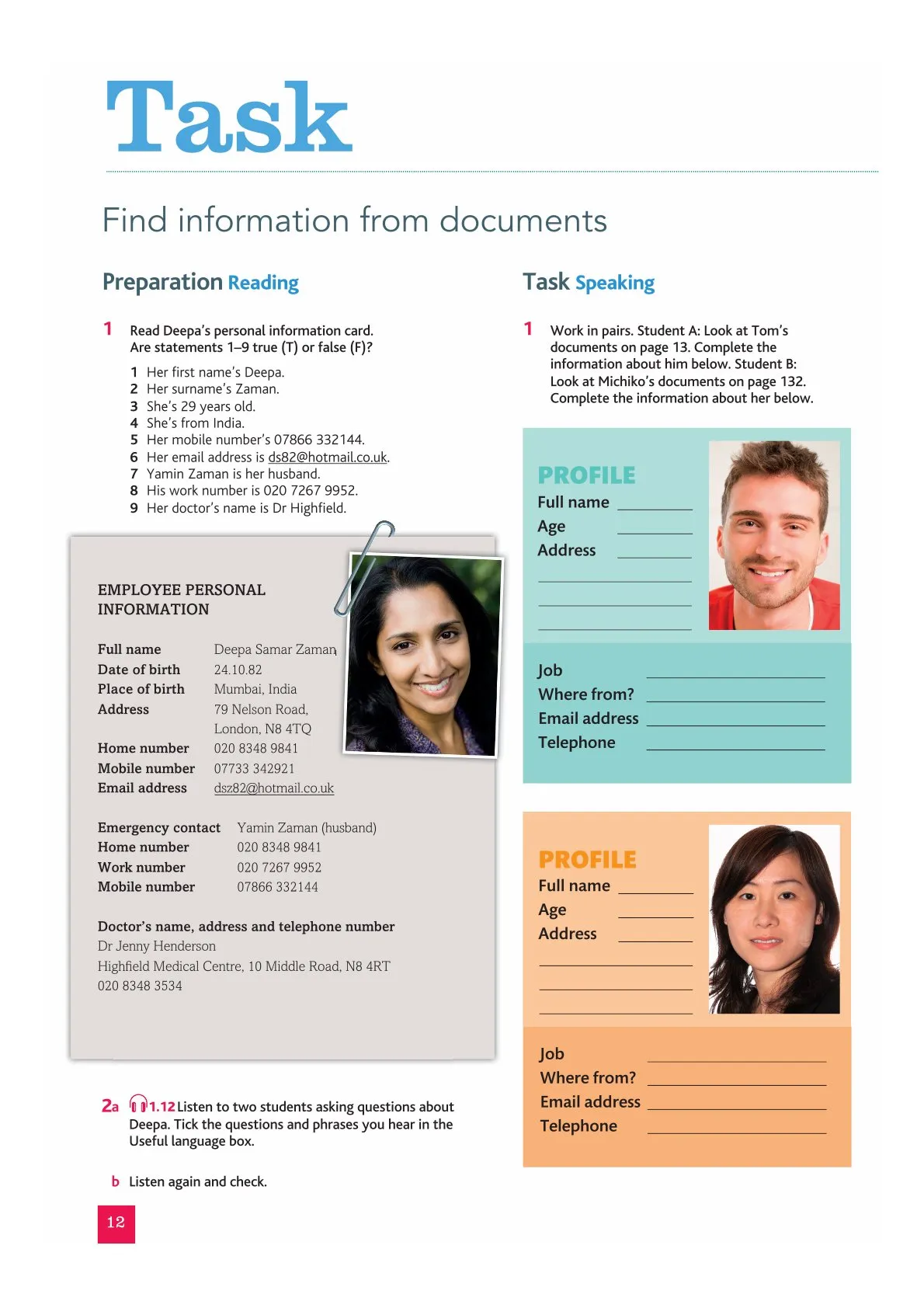 Task

Find information from documents

Preparation Reading

1 Read Deepa's personal information card. Are statements 1–9 true (T) or false (F)?

1 Her first name's Deepa.
2 Her surname's Zaman.
3 She's 29 years old.
4 She's from India.
5 Her mobile number's 07866 332144.
6 Her email address is ds82@hotmail.co.uk.
7 Yamin Zaman is her husband.
8 His work number is 020 7267 9952.
9 Her doctor's name is Dr Highfield.

EMPLOYEE PERSONAL INFORMATION

Full name Deepa Samar Zaman
Date of birth 24.10.82
Place of birth Mumbai, India
Address 79 Nelson Road, London, N8 4TQ
Home number 020 8348 9841
Mobile number 07733 342921
Email address dsz82@hotmail.co.uk

Emergency contact Yamin Zaman (husband)
Home number 020 8348 9841
Work number 020 7267 9952
Mobile number 07866 332144

Doctor's name, address and telephone number
Dr Jenny Henderson
Highfield Medical Centre, 10 Middle Road, N8 4RT
020 8348 3534

2a 1.12 Listen to two students asking questions about Deepa. Tick the questions and phrases you hear in the Useful language box.

b Listen again and check.

12

Task Speaking

1 Work in pairs. Student A: Look at Tom's documents on page 13. Complete the information about him below. Student B: Look at Michiko's documents on page 132. Complete the information about her below.

PROFILE
Full name
Age
Address

Job
Where from?
Email address
Telephone

PROFILE
Full name
Age
Address

Job
Where from?
Email address
Telephone